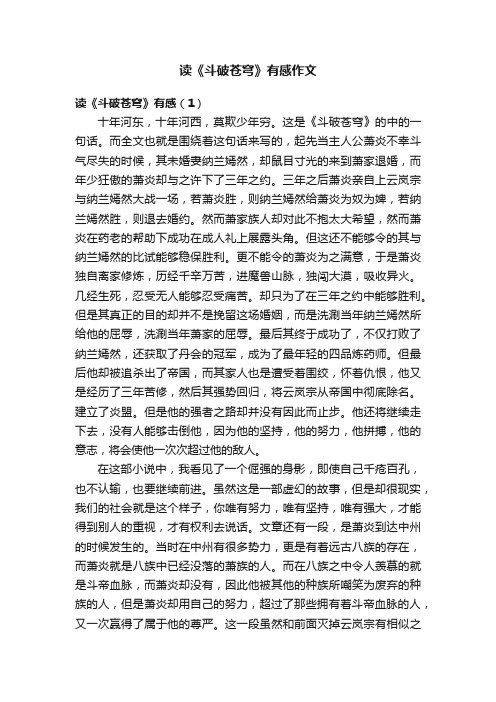 读《斗破苍穹》有感作文

读《斗破苍穹》有感（1）

十年河东，十年河西，莫欺少年穷。这是《斗破苍穹》的中的一句话。而全文也就是围绕着这句话来写的，起先当主人公萧炎不幸斗气尽失的时候，其未婚妻纳兰嫣然，却鼠目寸光的来到萧家退婚，而年少狂傲的萧炎却与之许下了三年之约。三年之后萧炎亲自上云岚宗与纳兰嫣然大战一场，若萧炎胜，则纳兰嫣然给萧炎为奴为婢，若纳兰嫣然胜，则退去婚约。然而萧家族人却对此不抱太大希望，然而萧炎在药老的帮助下成功在成人礼上展露头角。但这还不能够令的其与纳兰嫣然的比试能够稳保胜利。更不能令的萧炎为之满意，于是萧炎独自离家修炼，历经千辛万苦，进魔兽山脉，独闯大漠，吸收异火。几经生死，忍受无人能够忍受痛苦。却只为了在三年之约中能够胜利。但是其真正的目的却并不是挽留这场婚姻，而是洗涮当年纳兰嫣然所给他的屈辱，洗涮当年萧家的屈辱。最后其终于成功了，不仅打败了纳兰嫣然，还获取了丹会的冠军，成为了最年轻的四品炼药师。但最后他却被追杀出了帝国，而其家人也是遭受着围绞，怀着仇恨，他又是经历了三年苦修，然后其强势回归，将云岚宗从帝国中彻底除名。建立了炎盟。但是他的强者之路却并没有因此而止步。他还将继续走下去，没有人能够击倒他，因为他的坚持，他的努力，他拼搏，他的意志，将会使他一次次超过他的敌人。

在这部小说中，我看见了一个倔强的身影，即使自己千疮百孔，也不认输，也要继续前进。虽然这是一部虚幻的故事，但是却很现实，我们的社会就是这个样子，你唯有努力，唯有坚持，唯有强大，才能得到别人的重视，才有权利去说话。文章还有一段，是萧炎到达中州的时候发生的。当时在中州有很多势力，更是有着远古八族的存在，而萧炎就是八族中已经没落的萧族的人。而在八族之中令人羡慕的就是斗帝血脉，而萧炎却没有，因此他被其他的种族所嘲笑为废弃的种族的人，但是萧炎却用自己的努力，超过了那些拥有着斗帝血脉的人，又一次赢得了属于他的尊严。这一段虽然和前面灭掉云岚宗有相似之